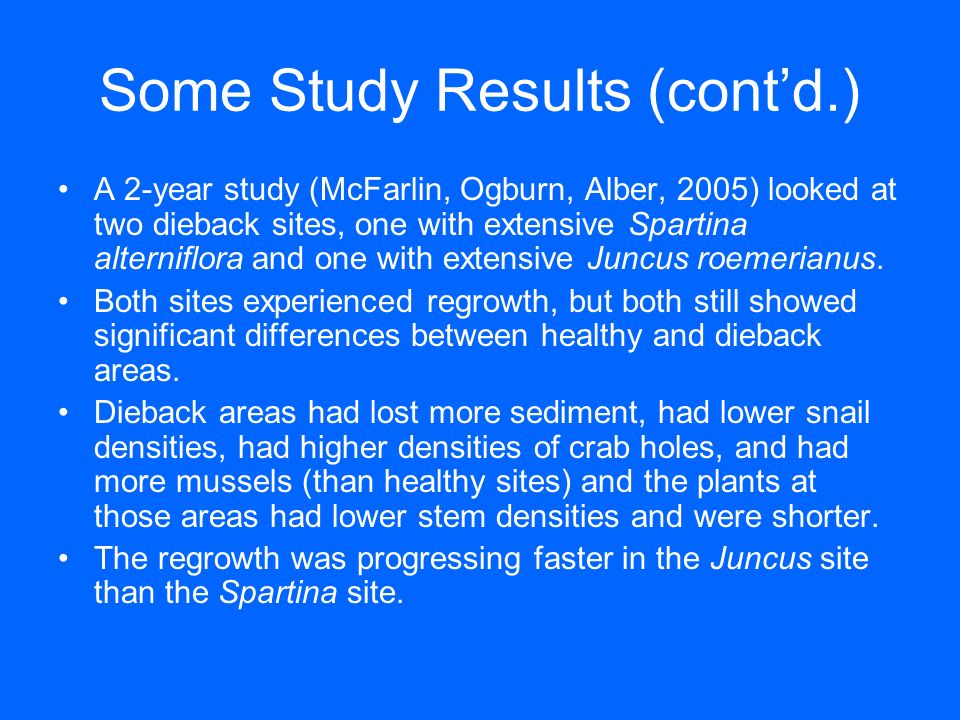 Some Study Results (cont’d.)

• A 2-year study (McFarlin, Ogburn, Alber, 2005) looked at two dieback sites, one with extensive Spartina alterniflora and one with extensive Juncus roemerianus.

• Both sites experienced regrowth, but both still showed significant differences between healthy and dieback areas.

• Dieback areas had lost more sediment, had lower snail densities, had higher densities of crab holes, and had more mussels (than healthy sites) and the plants at those areas had lower stem densities and were shorter.

• The regrowth was progressing faster in the Juncus site than the Spartina site.